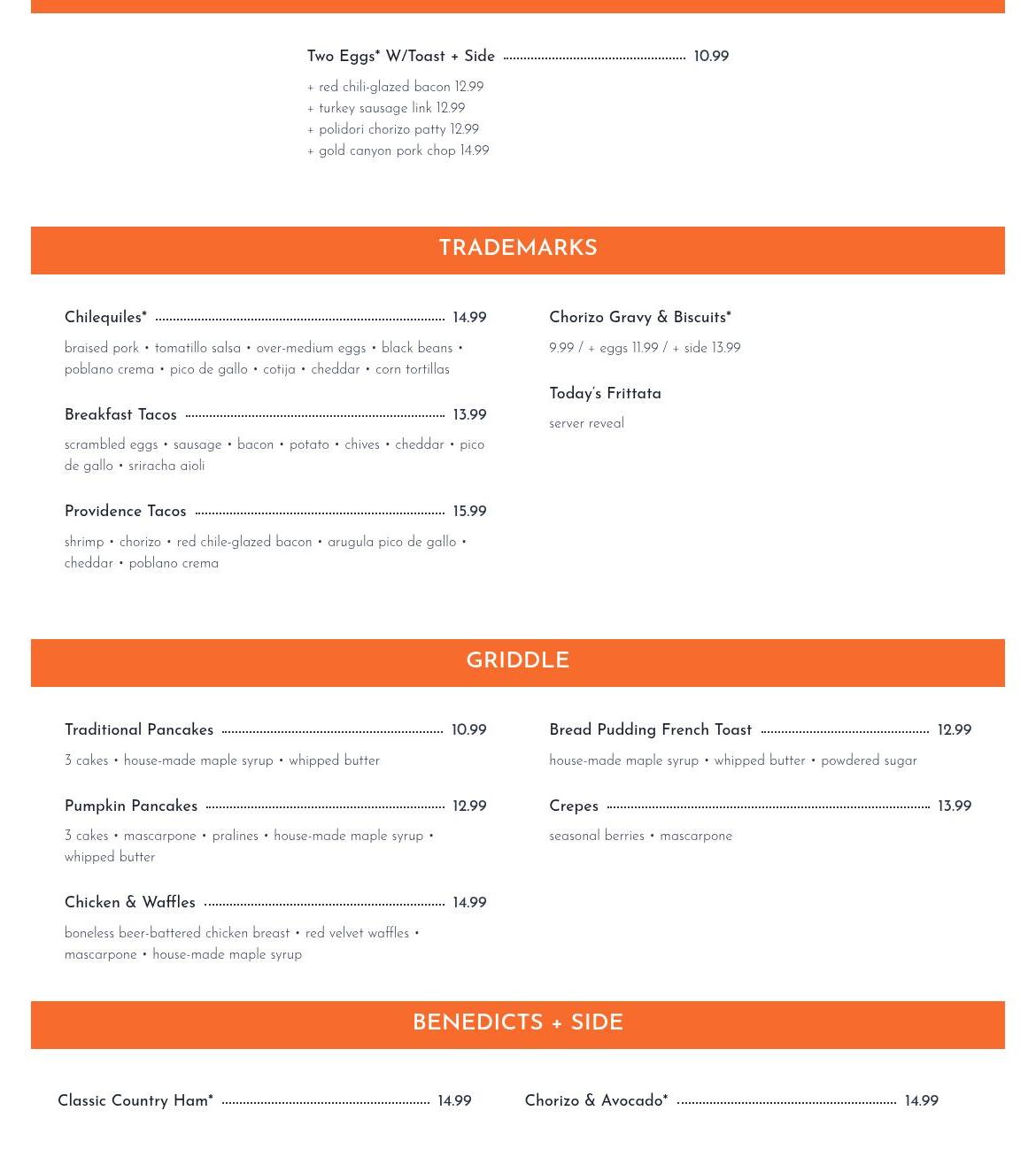 Two Eggs* W/Toast + Side 10.99

+ red chili-glazed bacon 12.99
+ turkey sausage link 12.99
+ polidori chorizo patty 12.99
+ gold canyon pork chop 14.99

TRADEMARKS

Chilequiles* 14.99

braised pork • tomatillo salsa • over-medium eggs • black beans • poblano crema • pico de gallo • cotija • cheddar • corn tortillas

Breakfast Tacos 13.99

scrambled eggs • sausage • bacon • potato • chives • cheddar • pico de gallo • sriracha aioli

Providence Tacos 15.99

shrimp • chorizo • red chile-glazed bacon • arugula pico de gallo • cheddar • poblano crema

Chorizo Gravy & Biscuits*

9.99 / + eggs 11.99 / + side 13.99

Today's Frittata

server reveal

GRIDDLE

Traditional Pancakes 10.99

3 cakes • house-made maple syrup • whipped butter

Pumpkin Pancakes 12.99

3 cakes • mascarpone • pralines • house-made maple syrup • whipped butter

Chicken & Waffles 14.99

boneless beer-battered chicken breast • red velvet waffles • mascarpone • house-made maple syrup

Bread Pudding French Toast 12.99

house-made maple syrup • whipped butter • powdered sugar

Crepes 13.99

seasonal berries • mascarpone

BENEDICTS + SIDE

Classic Country Ham* 14.99

Chorizo & Avocado* 14.99